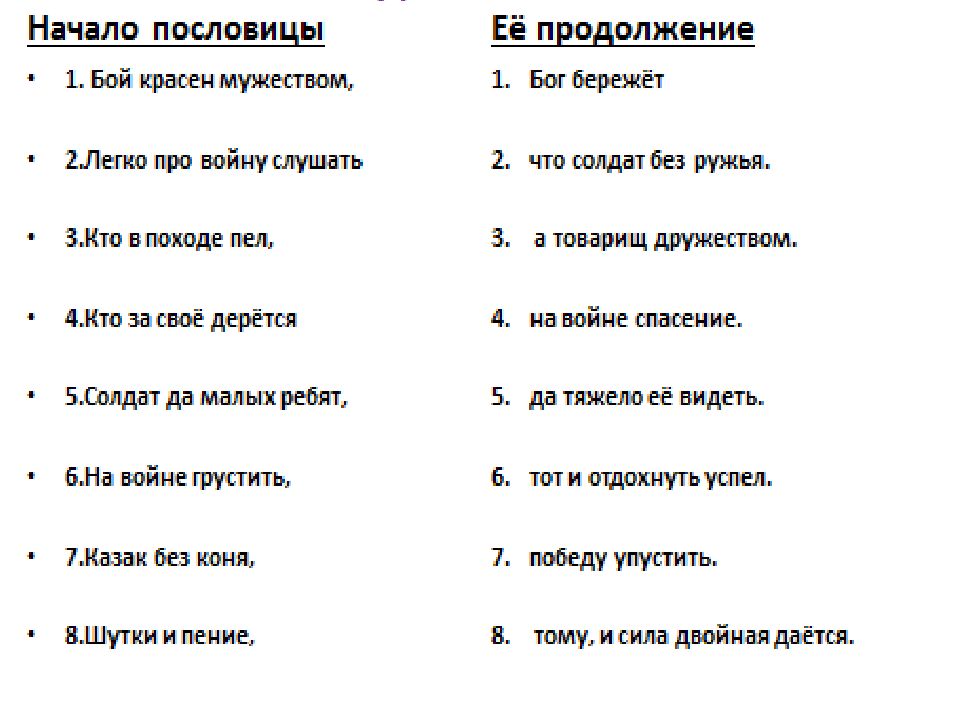 Начало пословицы

• 1. Бой красен мужеством,

• 2.Легко про войну слушать

• 3.Кто в походе пел,

• 4.Кто за своё дерётся

• 5.Солдат да малых ребят,

• 6.На войне грустить,

• 7.Казак без коня,

• 8.Шутки и пение,

Её продолжение

1. Бог бережёт

2. что солдат без ружья.

3. а товарищ дружеством.

4. на войне спасение.

5. да тяжело её видеть.

6. тот и отдохнуть успел.

7. победу упустить.

8. тому, и сила двойная даётся.